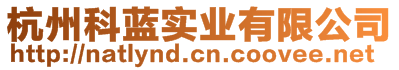 杭州科蓝实业有限公司
http://natlynd.cn.coovee.net